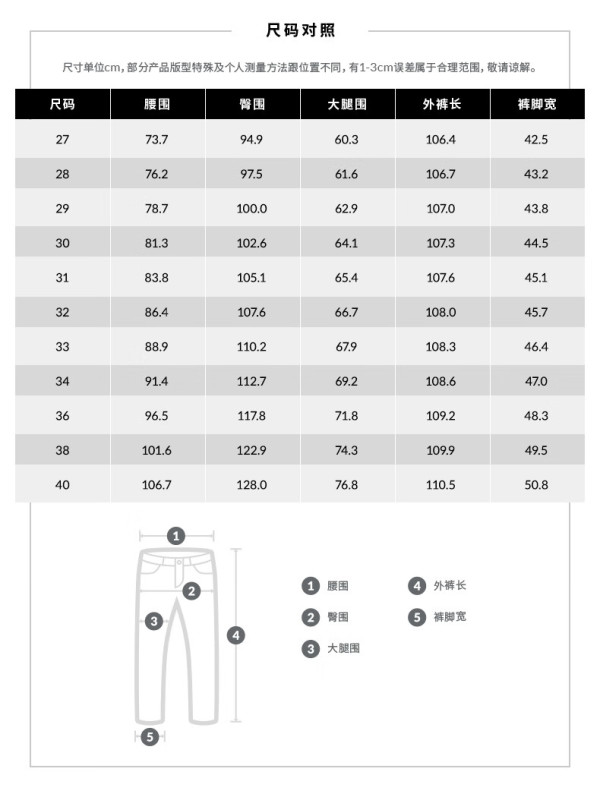 尺码对照

尺寸单位cm，部分产品版型特殊及个人测量方法跟位置不同，有1-3cm误差属于合理范围，敬请谅解。

| 尺码 | 腰围 | 臀围 | 大腿围 | 外裤长 | 裤脚宽 |
|---|---|---|---|---|---|
| 27 | 73.7 | 94.9 | 60.3 | 106.4 | 42.5 |
| 28 | 76.2 | 97.5 | 61.6 | 106.7 | 43.2 |
| 29 | 78.7 | 100.0 | 62.9 | 107.0 | 43.8 |
| 30 | 81.3 | 102.6 | 64.1 | 107.3 | 44.5 |
| 31 | 83.8 | 105.1 | 65.4 | 107.6 | 45.1 |
| 32 | 86.4 | 107.6 | 66.7 | 108.0 | 45.7 |
| 33 | 88.9 | 110.2 | 67.9 | 108.3 | 46.4 |
| 34 | 91.4 | 112.7 | 69.2 | 108.6 | 47.0 |
| 36 | 96.5 | 117.8 | 71.8 | 109.2 | 48.3 |
| 38 | 101.6 | 122.9 | 74.3 | 109.9 | 49.5 |
| 40 | 106.7 | 128.0 | 76.8 | 110.5 | 50.8 |

1
2
3
4
5

1 腰围
2 臀围
3 大腿围
4 外裤长
5 裤脚宽